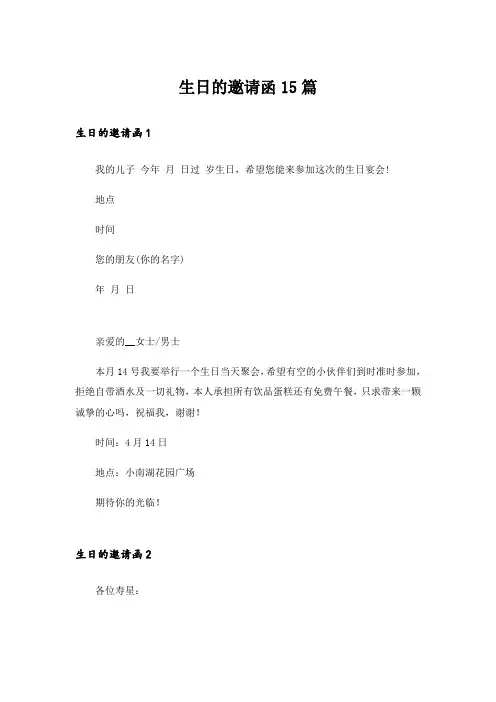 生日的邀请函15篇

生日的邀请函1

我的儿子 今年 月 日过 岁生日，希望您能来参加这次的生日宴会！

地点

时间

您的朋友(你的名字)

年 月 日

亲爱的__女士/男士

本月14号我要举行一个生日当天聚会，希望有空的小伙伴们到时准时参加，拒绝自带酒水及一切礼物，本人承担所有饮品蛋糕还有免费午餐，只求带来一颗诚挚的心吗，祝福我，谢谢！

时间：4月14日

地点：小南湖花园广场

期待你的光临！

生日的邀请函2

各位寿星：